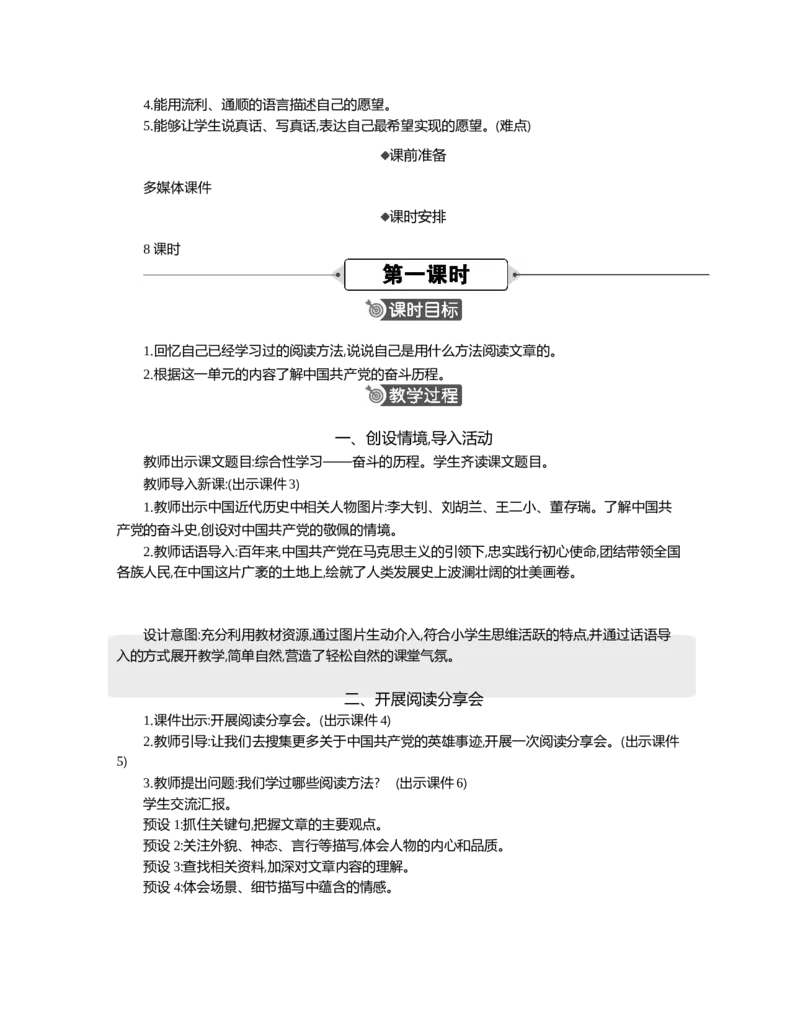 4.能用流利、通顺的语言描述自己的愿望。
5.能够让学生说真话、写真话,表达自己最希望实现的愿望。(难点)

◆课前准备

多媒体课件

◆课时安排

8 课时

第一课时

课时目标

1.回忆自己已经学习过的阅读方法,说说自己是用什么方法阅读文章的。
2.根据这一单元的内容了解中国共产党的奋斗历程。

教学过程

一、创设情境,导入活动

教师出示课文题目:综合性学习——奋斗的历程。学生齐读课文题目。
教师导入新课:(出示课件 3)
1.教师出示中国近代历史中相关人物图片:李大钊、刘胡兰、王二小、董存瑞。了解中国共产党的奋斗史,创设对中国共产党的敬佩的情境。
2.教师话语导入:百年来,中国共产党在马克思主义的引领下,忠实践行初心使命,团结带领全国各族人民,在中国这片广袤的土地上,绘就了人类发展史上波澜壮阔的壮美画卷。

设计意图:充分利用教材资源,通过图片生动介入,符合小学生思维活跃的特点,并通过话语导入的方式展开教学,简单自然,营造了轻松自然的课堂气氛。

二、开展阅读分享会

1.课件出示:开展阅读分享会。(出示课件 4)
2.教师引导:让我们去搜集更多关于中国共产党的英雄事迹,开展一次阅读分享会。(出示课件 5)
3.教师提出问题:我们学过哪些阅读方法? (出示课件 6)
学生交流汇报。
预设 1:抓住关键句,把握文章的主要观点。
预设 2:关注外貌、神态、言行等描写,体会人物的内心和品质。
预设 3:查找相关资料,加深对文章内容的理解。
预设 4:体会场景、细节描写中蕴含的情感。